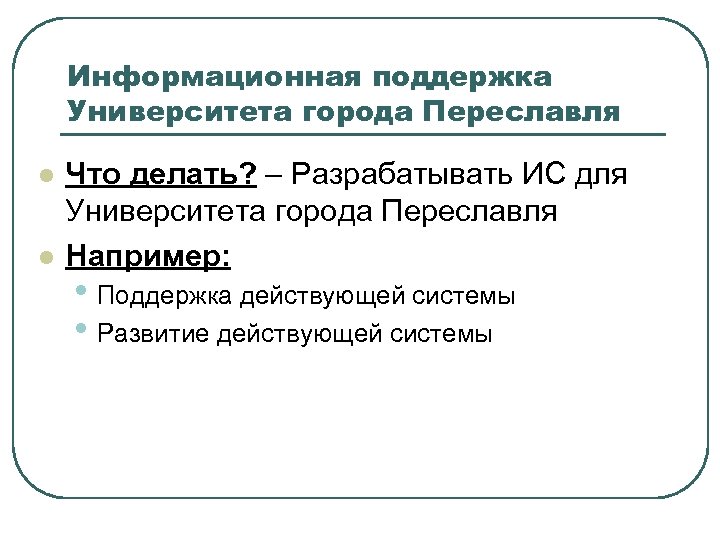 Информационная поддержка Университета города Переславля

Что делать? – Разрабатывать ИС для Университета города Переславля

Например:

Поддержка действующей системы

Развитие действующей системы